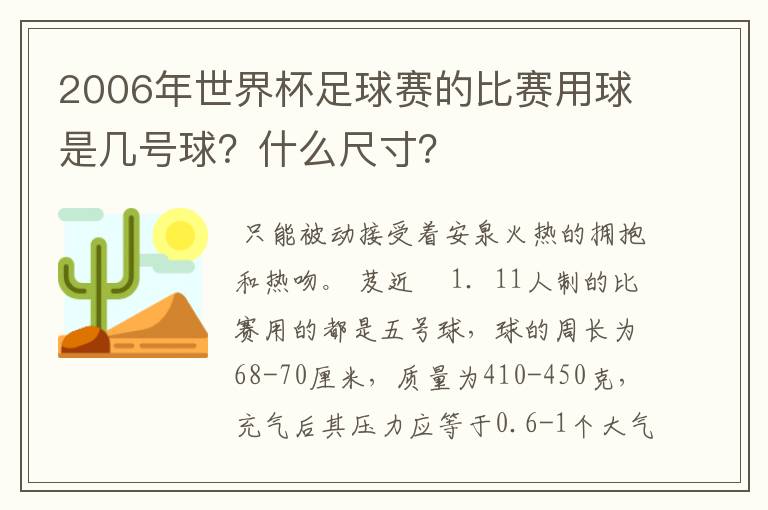 2006年世界杯足球赛的比赛用球是几号球？什么尺寸？

只能被动接受着安泉火热的拥抱和热吻。 芨近 1. 11人制的比赛用的都是五号球，球的周长为68-70厘米，质量为410-450克，充气后其压力应等于0.6-1个大气